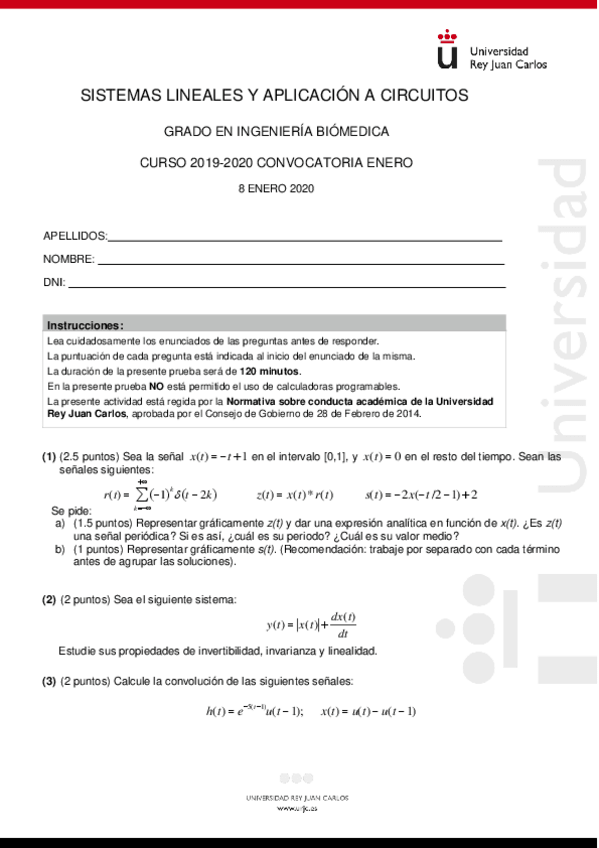 Universidad
Rey Juan Carlos

SISTEMAS LINEALES Y APLICACIÓN A CIRCUITOS

GRADO EN INGENIERÍA BIÓMEDICA

CURSO 2019-2020 CONVOCATORIA ENERO

8 ENERO 2020

APELLIDOS:

NOMBRE:

DNI:

Instrucciones:
Lea cuidadosamente los enunciados de las preguntas antes de responder.
La puntuación de cada pregunta está indicada al inicio del enunciado de la misma.
La duración de la presente prueba será de 120 minutos.
En la presente prueba NO está permitido el uso de calculadoras programables.
La presente actividad está regida por la Normativa sobre conducta académica de la Universidad Rey Juan Carlos, aprobada por el Consejo de Gobierno de 28 de Febrero de 2014.

(1) (2.5 puntos) Sea la señal $x(t) = -t+1$ en el intervalo [0,1], y $x(t) = 0$ en el resto del tiempo. Sean las señales siguientes:

$r(t) = \sum_{k=-\infty}^{+\infty} (-1)^k \delta(t-2k)$ $z(t) = x(t) * r(t)$ $s(t) = -2x(-t/2-1)+2$

Se pide:
a) (1.5 puntos) Representar gráficamente z(t) y dar una expresión analítica en función de x(t). ¿Es z(t) una señal periódica? Si es así, ¿cuál es su periodo? ¿Cuál es su valor medio?
b) (1 puntos) Representar gráficamente s(t). (Recomendación: trabaje por separado con cada término antes de agrupar las soluciones).

(2) (2 puntos) Sea el siguiente sistema:

$y(t) = |x(t)| + \frac{dx(t)}{dt}$

Estudie sus propiedades de invertibilidad, invarianza y linealidad.

(3) (2 puntos) Calcule la convolución de las siguientes señales:

$h(t) = e^{-3(t-1)}u(t-1);$ $x(t) = u(t) - u(t-1)$

UNIVERSIDAD REY JUAN CARLOS
www.urjc.es

Universidad